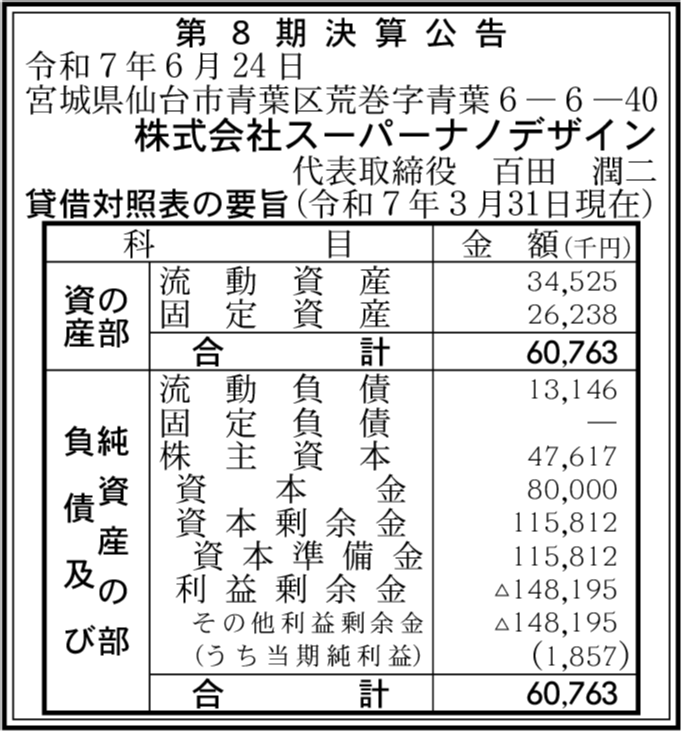 第８期決算公告
令和７年６月24日
宮城県仙台市青葉区荒巻字青葉６－６－40
株式会社スーパーナノデザイン
代表取締役　百田　潤二
貸借対照表の要旨（令和７年３月31日現在）

| 科 | 目 | 金　額（千円） |
|---|---|---|
| 資産の部 | 流動資産 | 34,525 |
| | 固定資産 | 26,238 |
| | 合計 | 60,763 |
| 負債及び純資産の部 | 流動負債 | 13,146 |
| | 固定負債 | ― |
| | 株主資本 | 47,617 |
| | 資本金 | 80,000 |
| | 資本剰余金 | 115,812 |
| | 資本準備金 | 115,812 |
| | 利益剰余金 | △148,195 |
| | その他利益剰余金 | △148,195 |
| | （うち当期純利益） | （1,857） |
| | 合計 | 60,763 |